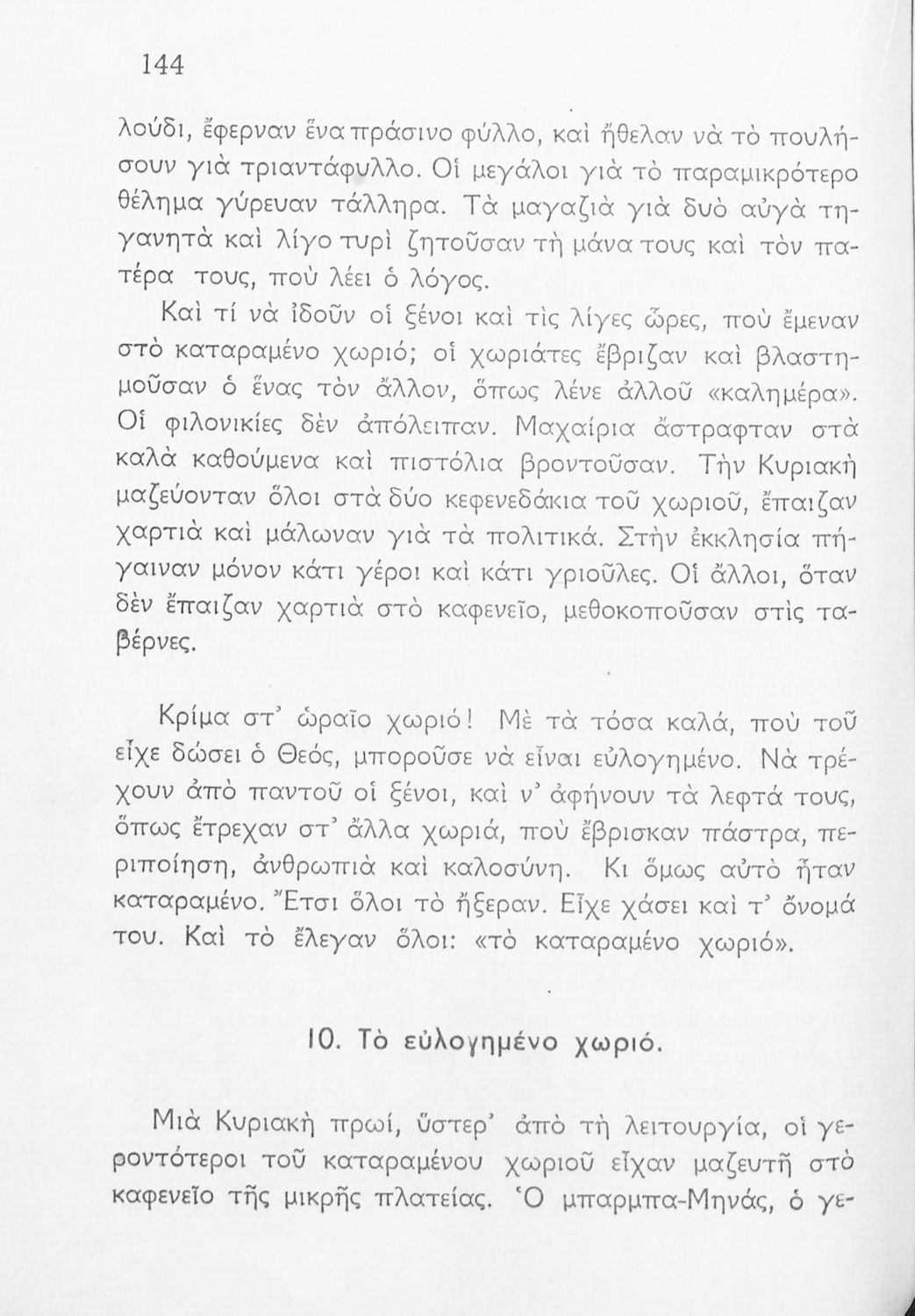 144

λούδι, ἔφερναν ἕνα πράσινο φύλλο, καὶ ἤθελαν νὰ τὸ πουλήσουν γιὰ τριαντάφυλλο. Οἱ μεγάλοι γιὰ τὸ παραμικρότερο θέλημα γύρευαν τάλληρα. Τὰ μαγαζιὰ γιὰ δυὸ αὐγὰ τηγανητὰ καὶ λίγο τυρὶ ζητοῦσαν τὴ μάνα τους καὶ τὸν πατέρα τους, ποὺ λέει ὁ λόγος.

Καὶ τί νὰ ἰδοῦν οἱ ξένοι καὶ τὶς λίγες ὧρες, ποὺ ἔμεναν στὸ καταραμένο χωριό; οἱ χωριάτες ἔβριζαν καὶ βλαστημοῦσαν ὁ ἕνας τὸν ἄλλον, ὅπως λένε ἀλλοῦ «καλημέρα». Οἱ φιλονικίες δὲν ἀπόλειπαν. Μαχαίρια ἄστραφταν στὰ καλὰ καθούμενα καὶ πιστόλια βροντοῦσαν. Τὴν Κυριακὴ μαζεύονταν ὅλοι στὰ δύο κεφενεδάκια τοῦ χωριοῦ, ἔπαιζαν χαρτιὰ καὶ μάλωναν γιὰ τὰ πολιτικά. Στὴν ἐκκλησία πήγαιναν μόνον κάτι γέροι καὶ κάτι γριοῦλες. Οἱ ἄλλοι, ὅταν δὲν ἔπαιζαν χαρτιὰ στὸ καφενεῖο, μεθοκοποῦσαν στὶς ταβέρνες.

Κρίμα στ' ὡραῖο χωριό! Μὲ τὰ τόσα καλά, ποὺ τοῦ εἶχε δώσει ὁ Θεός, μποροῦσε νὰ εἶναι εὐλογημένο. Νὰ τρέχουν ἀπὸ παντοῦ οἱ ξένοι, καὶ ν' ἀφήνουν τὰ λεφτά τους, ὅπως ἔτρεχαν στ' ἄλλα χωριά, ποὺ ἔβρισκαν πάστρα, περιποίηση, ἀνθρωπιὰ καὶ καλοσύνη. Κι ὅμως αὐτὸ ἦταν καταραμένο. Ἔτσι ὅλοι τὸ ἤξεραν. Εἶχε χάσει καὶ τ' ὄνομά του. Καὶ τὸ ἔλεγαν ὅλοι: «τὸ καταραμένο χωριό».

10. Τὸ εὐλογημένο χωριό.

Μιὰ Κυριακὴ πρωί, ὕστερ' ἀπὸ τὴ λειτουργία, οἱ γεροντότεροι τοῦ καταραμένου χωριοῦ εἶχαν μαζευτῆ στὸ καφενεῖο τῆς μικρῆς πλατείας. Ὁ μπαρμπα-Μηνάς, ὁ γε-